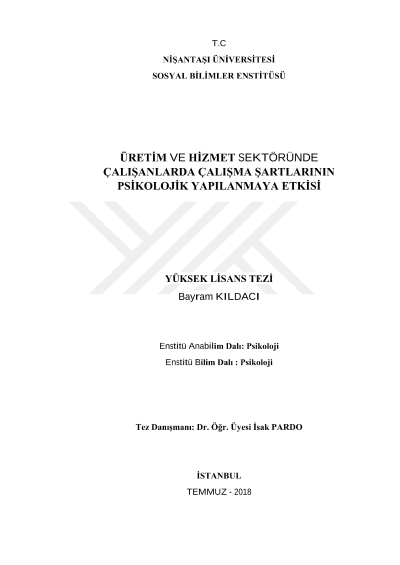 T.C
NİŞANTAŞI ÜNİVERSİTESİ
SOSYAL BİLİMLER ENSTİTÜSÜ

ÜRETİM VE HİZMET SEKTÖRÜNDE ÇALIŞANLARDA ÇALIŞMA ŞARTLARININ PSİKOLOJİK YAPILANMAYA ETKİSİ

YÜKSEK LİSANS TEZİ
Bayram KILDACI

Enstitü Anabilim Dalı: Psikoloji
Enstitü Bilim Dalı : Psikoloji

Tez Danışmanı: Dr. Öğr. Üyesi İsak PARDO

İSTANBUL
TEMMUZ - 2018